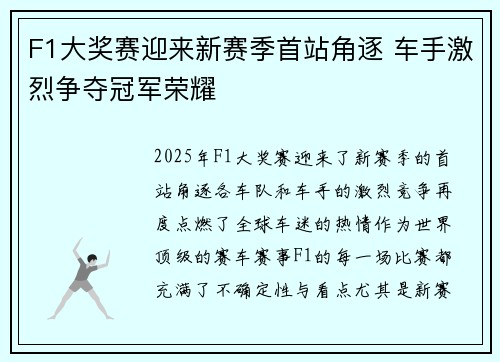 F1大奖赛迎来新赛季首站角逐 车手激烈争夺冠军荣耀

2025年F1大奖赛迎来了新赛季的首站角逐各车队和车手的激烈竞争再度点燃了全球车迷的热情作为世界顶级的赛车赛事F1的每一场比赛都充满了不确定性与看点尤其是新赛